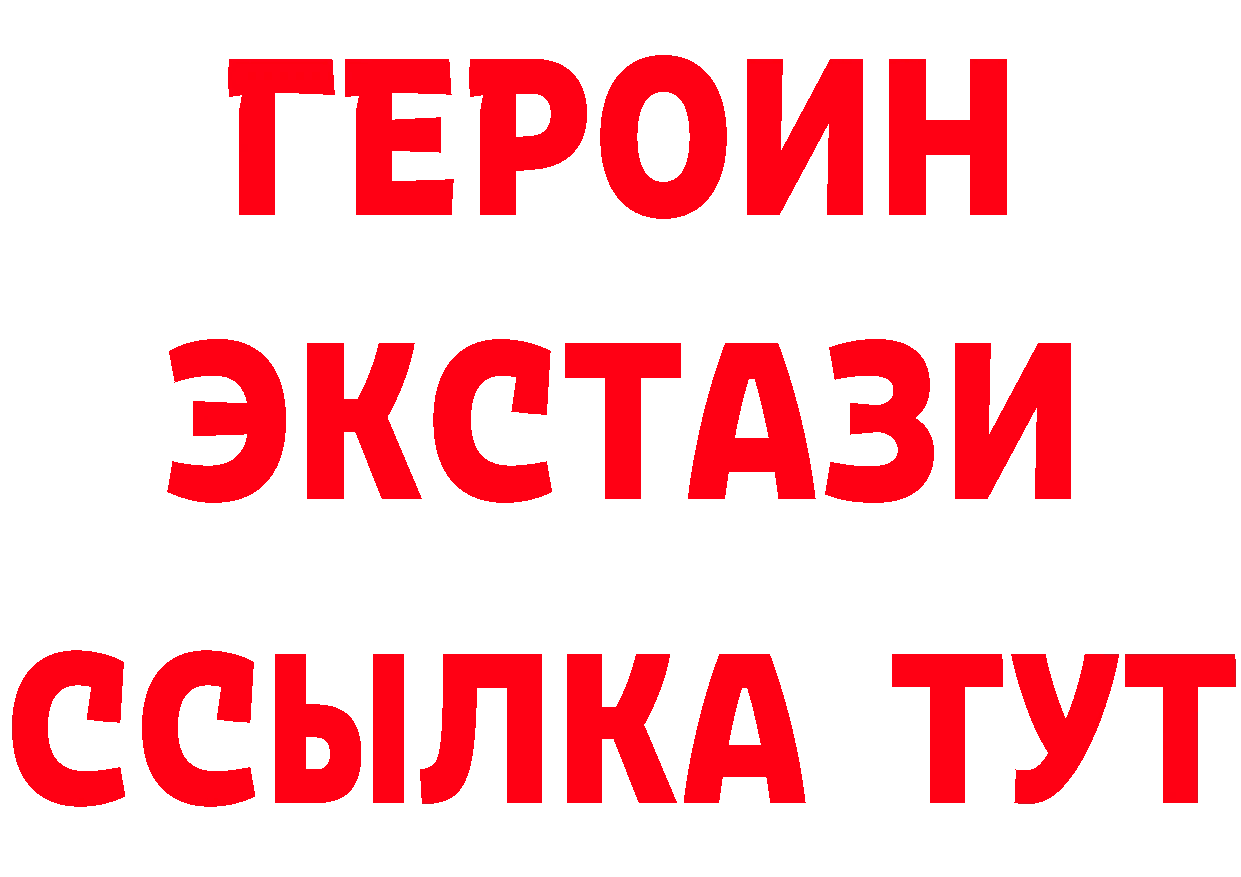 ГЕРОИН
ЭКСТАЗИ
ССЫЛКА ТУТ